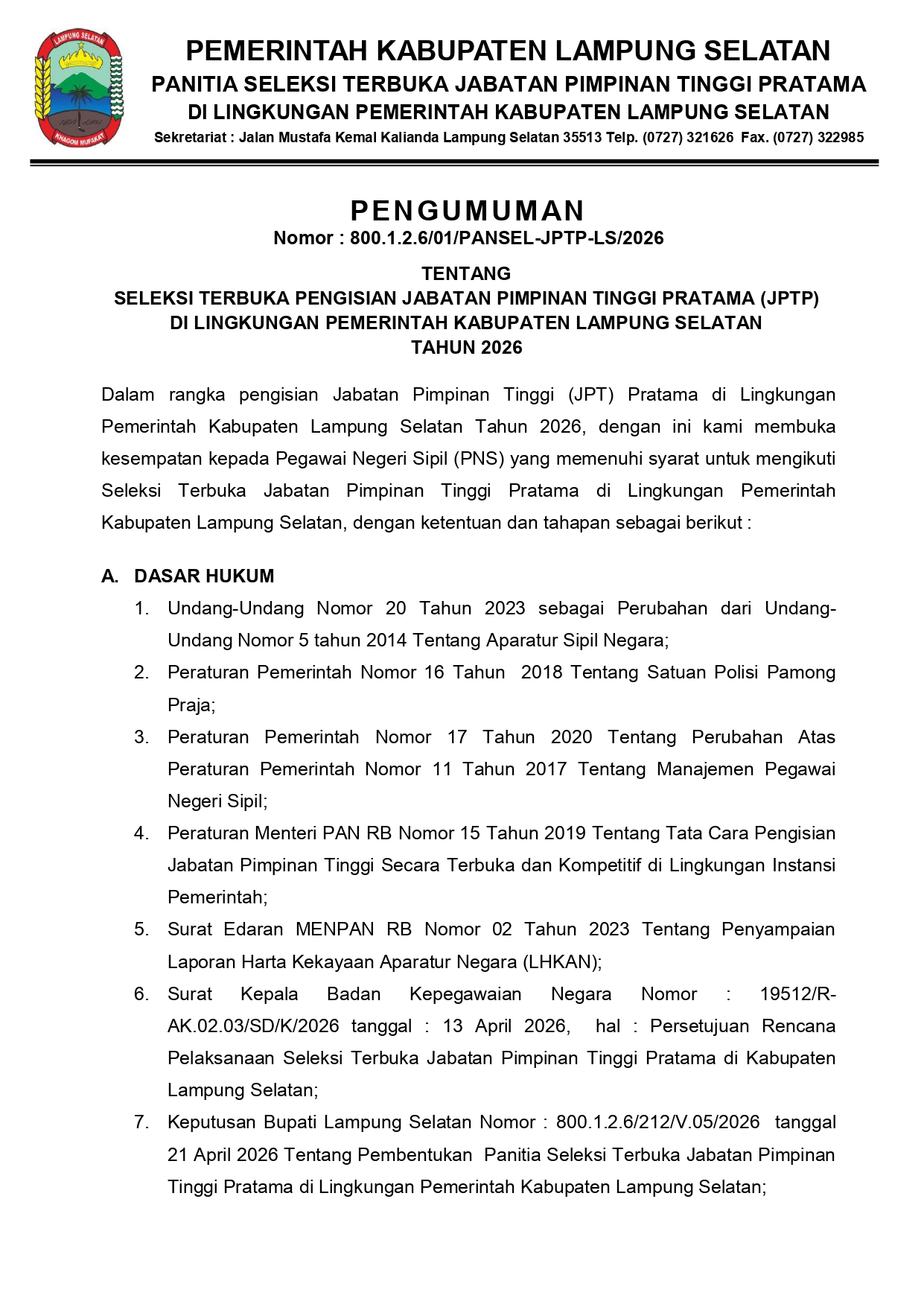 LAMPUNG SELATAN

KHAGOM MUFAKAT

PEMERINTAH KABUPATEN LAMPUNG SELATAN
PANITIA SELEKSI TERBUKA JABATAN PIMPINAN TINGGI PRATAMA
DI LINGKUNGAN PEMERINTAH KABUPATEN LAMPUNG SELATAN
Sekretariat : Jalan Mustafa Kemal Kalianda Lampung Selatan 35513 Telp. (0727) 321626 Fax. (0727) 322985

PENGUMUMAN
Nomor : 800.1.2.6/01/PANSEL-JPTP-LS/2026

TENTANG
SELEKSI TERBUKA PENGISIAN JABATAN PIMPINAN TINGGI PRATAMA (JPTP)
DI LINGKUNGAN PEMERINTAH KABUPATEN LAMPUNG SELATAN
TAHUN 2026

Dalam rangka pengisian Jabatan Pimpinan Tinggi (JPT) Pratama di Lingkungan Pemerintah Kabupaten Lampung Selatan Tahun 2026, dengan ini kami membuka kesempatan kepada Pegawai Negeri Sipil (PNS) yang memenuhi syarat untuk mengikuti Seleksi Terbuka Jabatan Pimpinan Tinggi Pratama di Lingkungan Pemerintah Kabupaten Lampung Selatan, dengan ketentuan dan tahapan sebagai berikut :

A. DASAR HUKUM
1. Undang-Undang Nomor 20 Tahun 2023 sebagai Perubahan dari Undang-Undang Nomor 5 tahun 2014 Tentang Aparatur Sipil Negara;
2. Peraturan Pemerintah Nomor 16 Tahun 2018 Tentang Satuan Polisi Pamong Praja;
3. Peraturan Pemerintah Nomor 17 Tahun 2020 Tentang Perubahan Atas Peraturan Pemerintah Nomor 11 Tahun 2017 Tentang Manajemen Pegawai Negeri Sipil;
4. Peraturan Menteri PAN RB Nomor 15 Tahun 2019 Tentang Tata Cara Pengisian Jabatan Pimpinan Tinggi Secara Terbuka dan Kompetitif di Lingkungan Instansi Pemerintah;
5. Surat Edaran MENPAN RB Nomor 02 Tahun 2023 Tentang Penyampaian Laporan Harta Kekayaan Aparatur Negara (LHKAN);
6. Surat Kepala Badan Kepegawaian Negara Nomor : 19512/R-AK.02.03/SD/K/2026 tanggal : 13 April 2026, hal : Persetujuan Rencana Pelaksanaan Seleksi Terbuka Jabatan Pimpinan Tinggi Pratama di Kabupaten Lampung Selatan;
7. Keputusan Bupati Lampung Selatan Nomor : 800.1.2.6/212/V.05/2026 tanggal 21 April 2026 Tentang Pembentukan Panitia Seleksi Terbuka Jabatan Pimpinan Tinggi Pratama di Lingkungan Pemerintah Kabupaten Lampung Selatan;